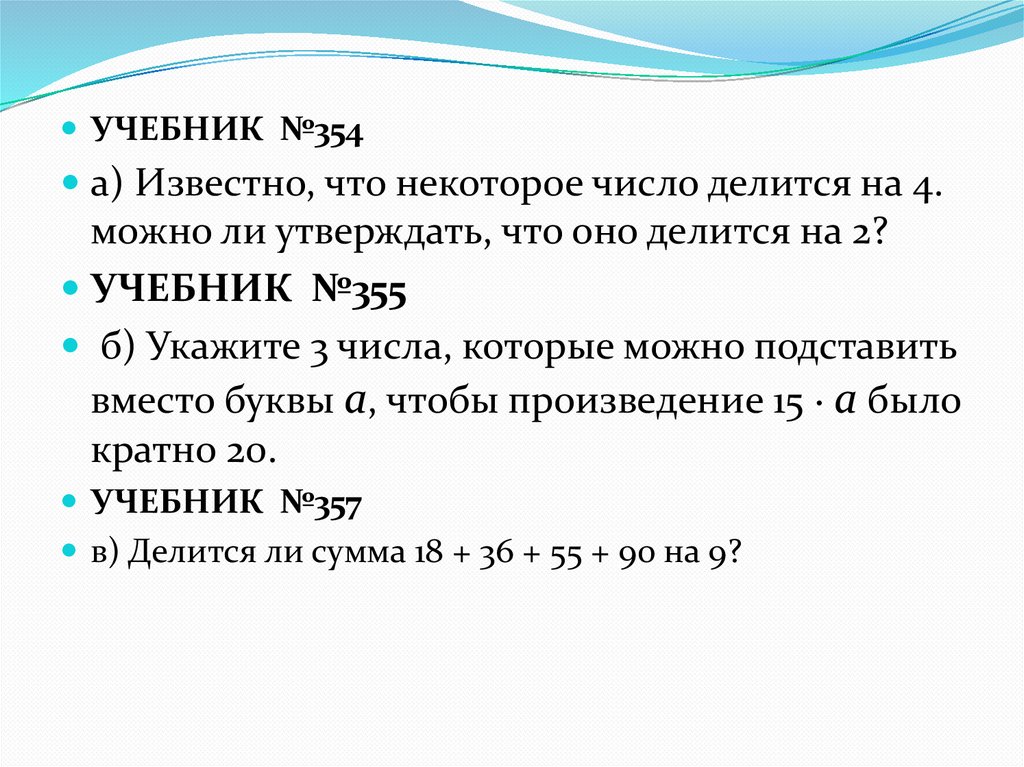 • УЧЕБНИК №354

• а) Известно, что некоторое число делится на 4. можно ли утверждать, что оно делится на 2?

• УЧЕБНИК №355

• б) Укажите 3 числа, которые можно подставить вместо буквы $a$, чтобы произведение $15 \cdot a$ было кратно 20.

• УЧЕБНИК №357

• в) Делится ли сумма 18 + 36 + 55 + 90 на 9?